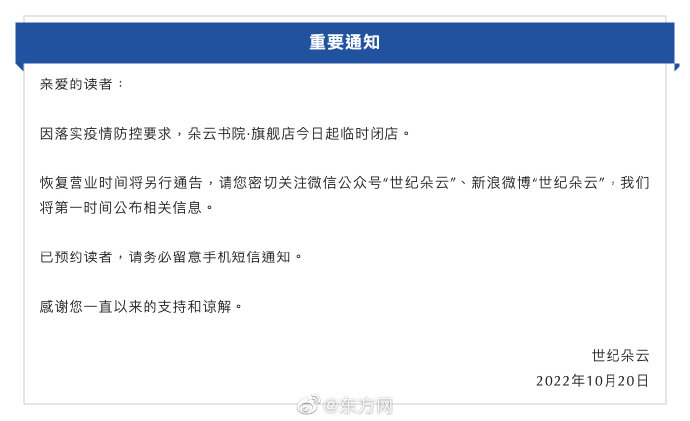 重要通知

亲爱的读者：

因落实疫情防控要求，朵云书院·旗舰店今日起临时闭店。

恢复营业时间将另行通告，请您密切关注微信公众号“世纪朵云”、新浪微博“世纪朵云”，我们将第一时间公布相关信息。

已预约读者，请务必留意手机短信通知。

感谢您一直以来的支持和谅解。

世纪朵云
2022年10月20日

@东方网